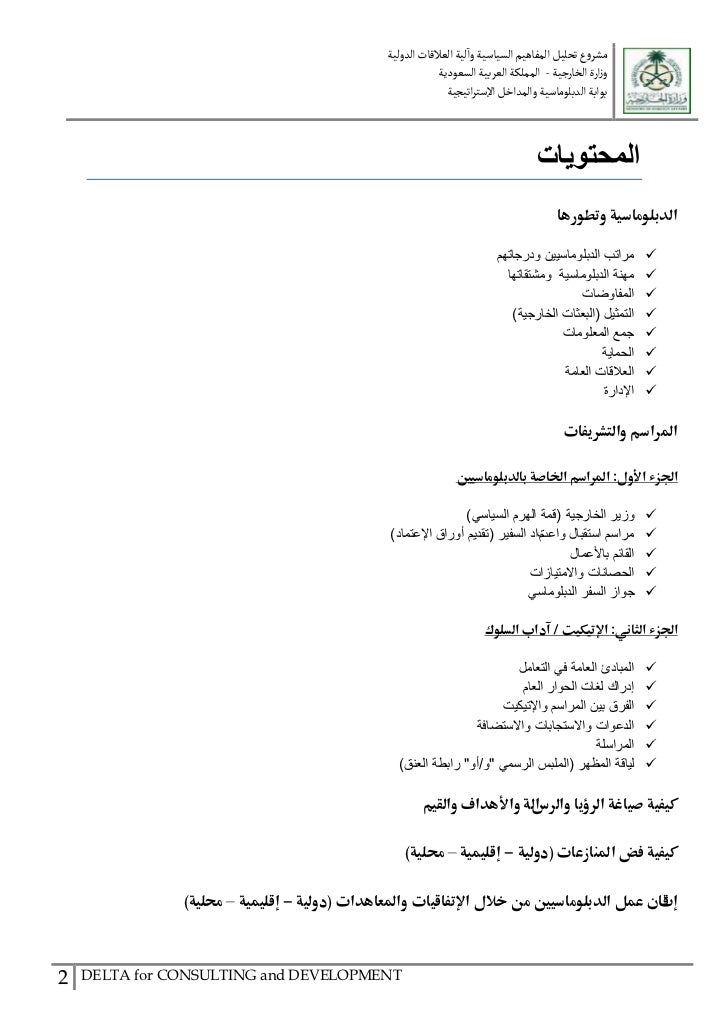 مشروع تحليل المفاهيم السياسية وآلية العلاقات الدولية
وزارة الخارجية - المملكة العربية السعودية
بوابة الدبلوماسية والمداخل الإستراتيجية

المحتويات

الدبلوماسية وتطورها

✓ مراتب الدبلوماسيين ودرجاتهم
✓ مهنة الدبلوماسية ومشتقاتها
✓ المفاوضات
✓ التمثيل (البعثات الخارجية)
✓ جمع المعلومات
✓ الحماية
✓ العلاقات العامة
✓ الإدارة

المراسم والتشريفات

الجزء الأول: المراسم الخاصة بالدبلوماسيين

✓ وزير الخارجية (قمة الهرم السياسي)
✓ مراسم استقبال واعتماد السفير (تقديم أوراق الإعتماد)
✓ القائم بالأعمال
✓ الحصانات والامتيازات
✓ جواز السفر الدبلوماسي

الجزء الثاني: الإتيكيت / آداب السلوك

✓ المبادئ العامة في التعامل
✓ إدراك لغات الحوار العام
✓ الفرق بين المراسم والإتيكيت
✓ الدعوات والاستجابات والاستضافة
✓ المراسلة
✓ لياقة المظهر (الملبس الرسمي "و/أو" رابطة العنق)

كيفية صياغة الرؤيا والرسالة والأهداف والقيم

كيفية فض المنازعات (دولية – إقليمية – محلية)

إتقان عمل الدبلوماسيين من خلال الإتفاقيات والمعاهدات (دولية – إقليمية – محلية)

2 DELTA for CONSULTING and DEVELOPMENT